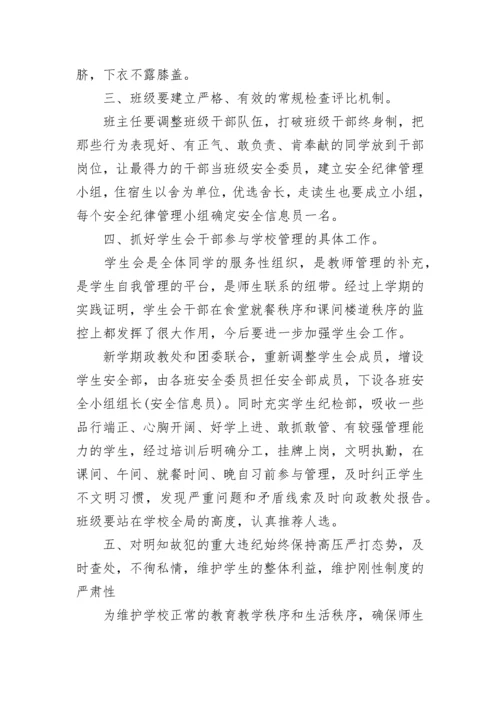 脐，下衣不露膝盖。

三、班级要建立严格、有效的常规检查评比机制。

班主任要调整班级干部队伍，打破班级干部终身制，把那些行为表现好、有正气、敢负责、肯奉献的同学放到干部岗位，让最得力的干部当班级安全委员，建立安全纪律管理小组，住宿生以舍为单位，优选舍长，走读生也要成立小组，每个安全纪律管理小组确定安全信息员一名。

四、抓好学生会干部参与学校管理的具体工作。

学生会是全体同学的服务性组织，是教师管理的补充，是学生自我管理的平台，是师生联系的纽带。经过上学期的实践证明，学生会干部在食堂就餐秩序和课间楼道秩序的监控上都发挥了很大作用，今后要进一步加强学生会工作。

新学期政教处和团委联合，重新调整学生会成员，增设学生安全部，由各班安全委员担任安全部成员，下设各班安全小组组长(安全信息员)。同时充实学生纪检部，吸收一些品行端正、心胸开阔、好学上进、敢抓敢管、有较强管理能力的学生，经过培训后明确分工，挂牌上岗，文明执勤，在课间、午间、就餐时间、晚自习前参与管理，及时纠正学生不文明习惯，发现严重问题和矛盾线索及时向政教处报告。班级要站在学校全局的高度，认真推荐人选。

五、对明知故犯的重大违纪始终保持高压严打态势，及时查处，不徇私情，维护学生的整体利益，维护刚性制度的严肃性

为维护学校正常的教育教学秩序和生活秩序，确保师生